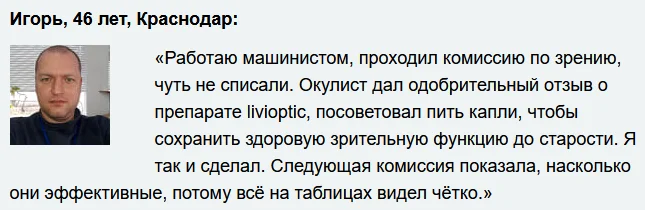 Игорь, 46 лет, Краснодар:

«Работаю машинистом, проходил комиссию по зрению, чуть не списали. Окулист дал одобрительный отзыв о препарате livioptic, посоветовал пить капли, чтобы сохранить здоровую зрительную функцию до старости. Я так и сделал. Следующая комиссия показала, насколько они эффективные, потому всё на таблицах видел чётко.»